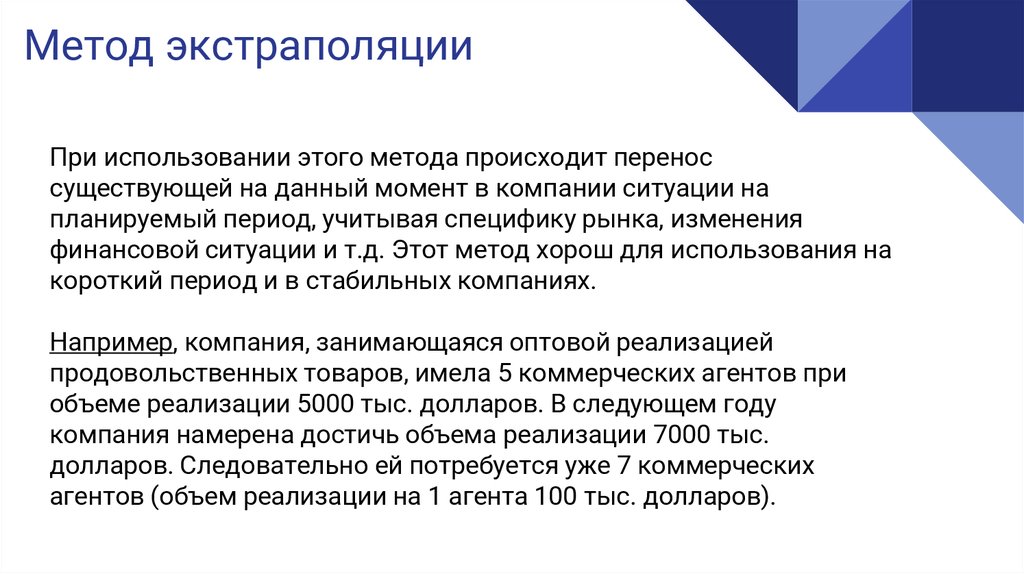 Метод экстраполяции

При использовании этого метода происходит перенос существующей на данный момент в компании ситуации на планируемый период, учитывая специфику рынка, изменения финансовой ситуации и т.д. Этот метод хорош для использования на короткий период и в стабильных компаниях.

Например, компания, занимающаяся оптовой реализацией продовольственных товаров, имела 5 коммерческих агентов при объеме реализации 5000 тыс. долларов. В следующем году компания намерена достичь объема реализации 7000 тыс. долларов. Следовательно ей потребуется уже 7 коммерческих агентов (объем реализации на 1 агента 100 тыс. долларов).